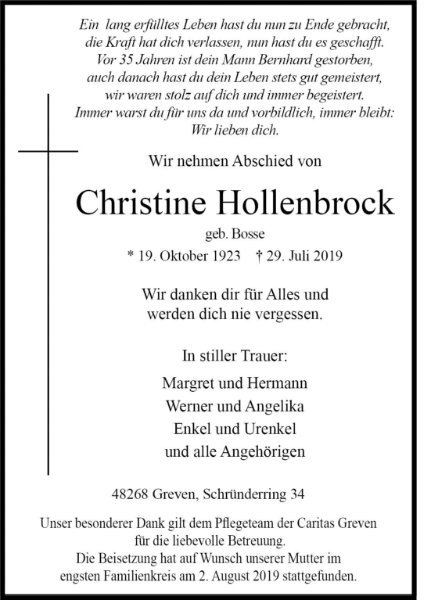 Ein lang erfülltes Leben hast du nun zu Ende gebracht,
die Kraft hat dich verlassen, nun hast du es geschafft.
Vor 35 Jahren ist dein Mann Bernhard gestorben,
auch danach hast du dein Leben stets gut gemeistert,
wir waren stolz auf dich und immer begeistert.
Immer warst du für uns da und vorbildlich, immer bleibt:
Wir lieben dich.

Wir nehmen Abschied von

Christine Hollenbrock

geb. Bosse

* 19. Oktober 1923 † 29. Juli 2019

Wir danken dir für Alles und
werden dich nie vergessen.

In stiller Trauer:

Margret und Hermann
Werner und Angelika
Enkel und Urenkel
und alle Angehörigen

48268 Greven, Schründerring 34

Unser besonderer Dank gilt dem Pflegeteam der Caritas Greven
für die liebevolle Betreuung.
Die Beisetzung hat auf Wunsch unserer Mutter im
engsten Familienkreis am 2. August 2019 stattgefunden.